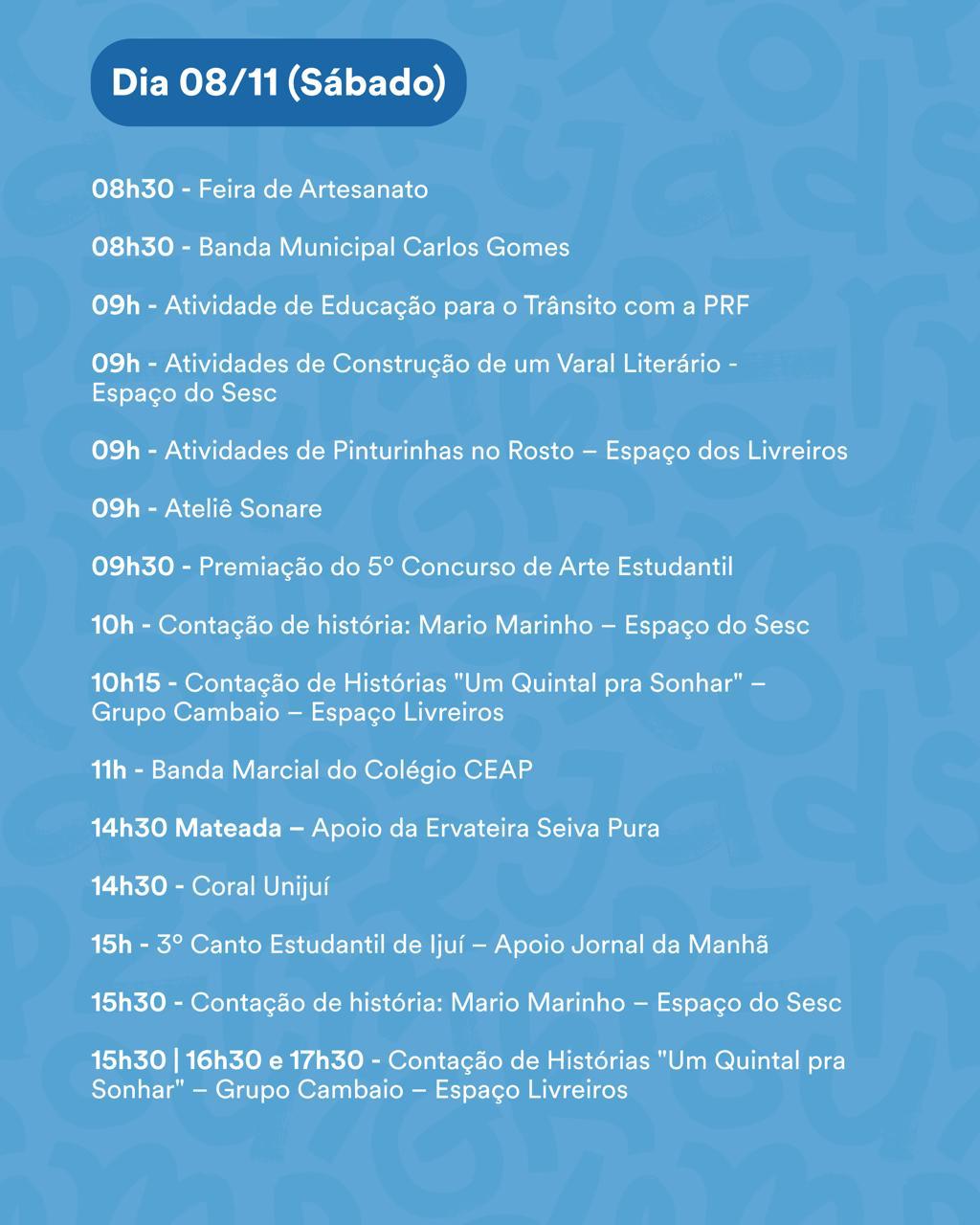 Dia 08/11 (Sábado)

08h30 - Feira de Artesanato

08h30 - Banda Municipal Carlos Gomes

09h - Atividade de Educação para o Trânsito com a PRF

09h - Atividades de Construção de um Varal Literário - Espaço do Sesc

09h - Atividades de Pinturinhas no Rosto – Espaço dos Livreiros

09h - Ateliê Sonare

09h30 - Premiação do 5º Concurso de Arte Estudantil

10h - Contação de história: Mario Marinho – Espaço do Sesc

10h15 - Contação de Histórias "Um Quintal pra Sonhar" – Grupo Cambaio – Espaço Livreiros

11h - Banda Marcial do Colégio CEAP

14h30 Mateada – Apoio da Ervateira Seiva Pura

14h30 - Coral Unijuí

15h - 3º Canto Estudantil de Ijuí – Apoio Jornal da Manhã

15h30 - Contação de história: Mario Marinho – Espaço do Sesc

15h30 | 16h30 e 17h30 - Contação de Histórias "Um Quintal pra Sonhar" – Grupo Cambaio – Espaço Livreiros